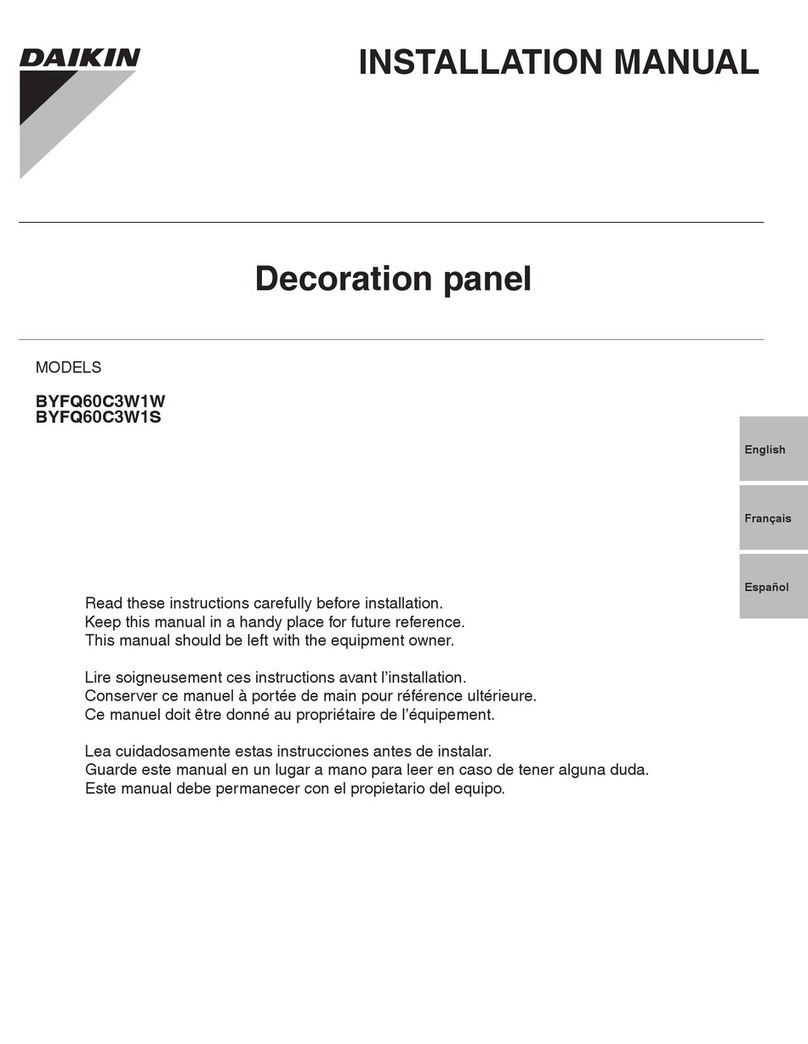 DAIKIN

INSTALLATION MANUAL

Decoration panel

MODELS

BYFQ60C3W1W
BYFQ60C3W1S

English

Français

Español

Read these instructions carefully before installation.
Keep this manual in a handy place for future reference.
This manual should be left with the equipment owner.

Lire soigneusement ces instructions avant l'installation.
Conserver ce manuel à portée de main pour référence ultérieure.
Ce manuel doit être donné au propriétaire de l'équipement.

Lea cuidadosamente estas instrucciones antes de instalar.
Guarde este manual en un lugar a mano para leer en caso de tener alguna duda.
Este manual debe permanecer con el propietario del equipo.